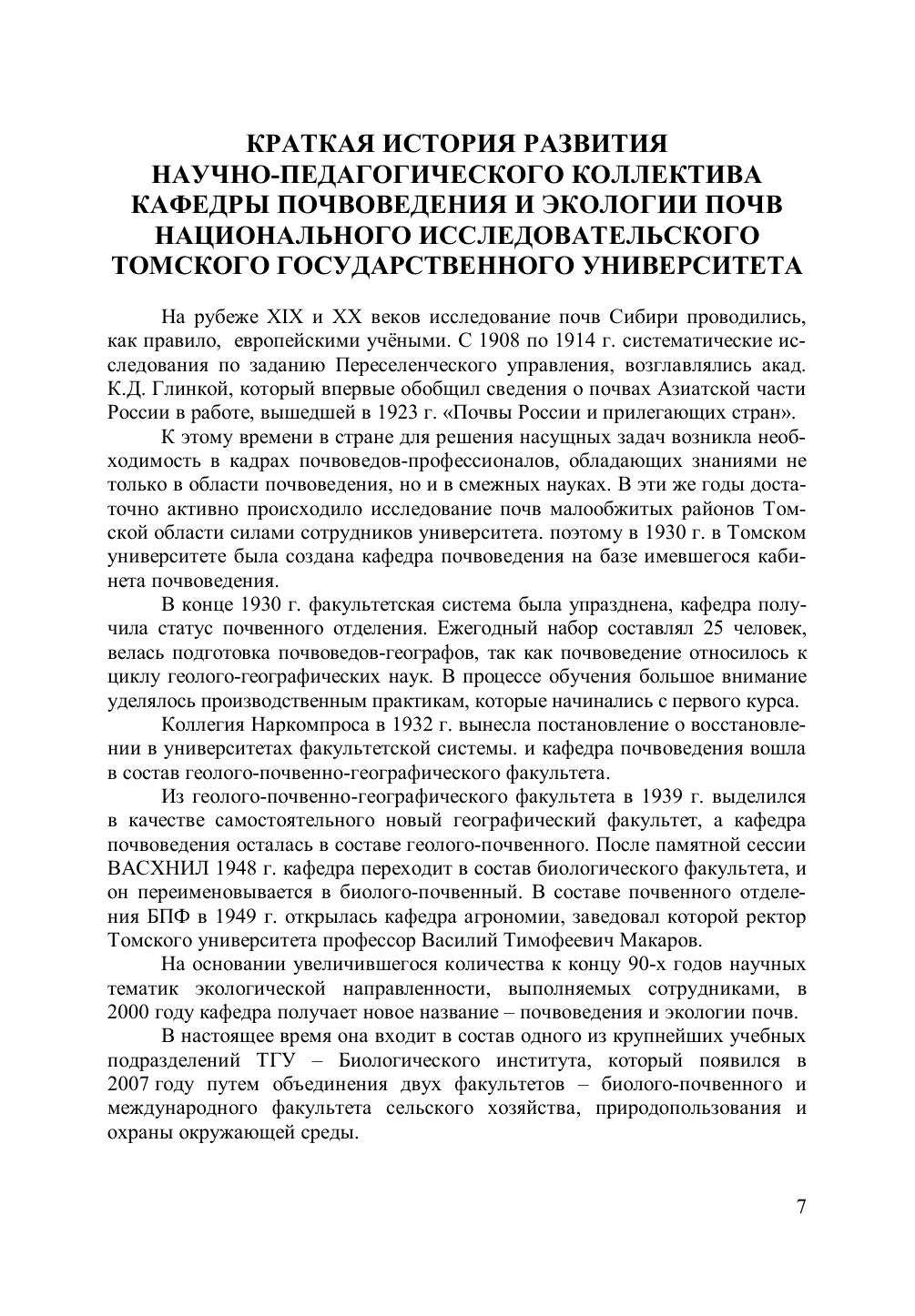 КРАТКАЯ ИСТОРИЯ РАЗВИТИЯ НАУЧНО-ПЕДАГОГИЧЕСКОГО КОЛЛЕКТИВА КАФЕДРЫ ПОЧВОВЕДЕНИЯ И ЭКОЛОГИИ ПОЧВ НАЦИОНАЛЬНОГО ИССЛЕДОВАТЕЛЬСКОГО ТОМСКОГО ГОСУДАРСТВЕННОГО УНИВЕРСИТЕТА

На рубеже XIX и XX веков исследование почв Сибири проводились, как правило, европейскими учёными. С 1908 по 1914 г. систематические исследования по заданию Переселенческого управления, возглавлялись акад. К.Д. Глинкой, который впервые обобщил сведения о почвах Азиатской части России в работе, вышедшей в 1923 г. «Почвы России и прилегающих стран».

К этому времени в стране для решения насущных задач возникла необходимость в кадрах почвоведов-профессионалов, обладающих знаниями не только в области почвоведения, но и в смежных науках. В эти же годы достаточно активно происходило исследование почв малообжитых районов Томской области силами сотрудников университета. поэтому в 1930 г. в Томском университете была создана кафедра почвоведения на базе имевшегося кабинета почвоведения.

В конце 1930 г. факультетская система была упразднена, кафедра получила статус почвенного отделения. Ежегодный набор составлял 25 человек, велась подготовка почвоведов-географов, так как почвоведение относилось к циклу геолого-географических наук. В процессе обучения большое внимание уделялось производственным практикам, которые начинались с первого курса.

Коллегия Наркомпроса в 1932 г. вынесла постановление о восстановлении в университетах факультетской системы. и кафедра почвоведения вошла в состав геолого-почвенно-географического факультета.

Из геолого-почвенно-географического факультета в 1939 г. выделился в качестве самостоятельного новый географический факультет, а кафедра почвоведения осталась в составе геолого-почвенного. После памятной сессии ВАСХНИЛ 1948 г. кафедра переходит в состав биологического факультета, и он переименовывается в биолого-почвенный. В составе почвенного отделения БПФ в 1949 г. открылась кафедра агрономии, заведовал которой ректор Томского университета профессор Василий Тимофеевич Макаров.

На основании увеличившегося количества к концу 90-х годов научных тематик экологической направленности, выполняемых сотрудниками, в 2000 году кафедра получает новое название – почвоведения и экологии почв.

В настоящее время она входит в состав одного из крупнейших учебных подразделений ТГУ – Биологического института, который появился в 2007 году путем объединения двух факультетов – биолого-почвенного и международного факультета сельского хозяйства, природопользования и охраны окружающей среды.

7